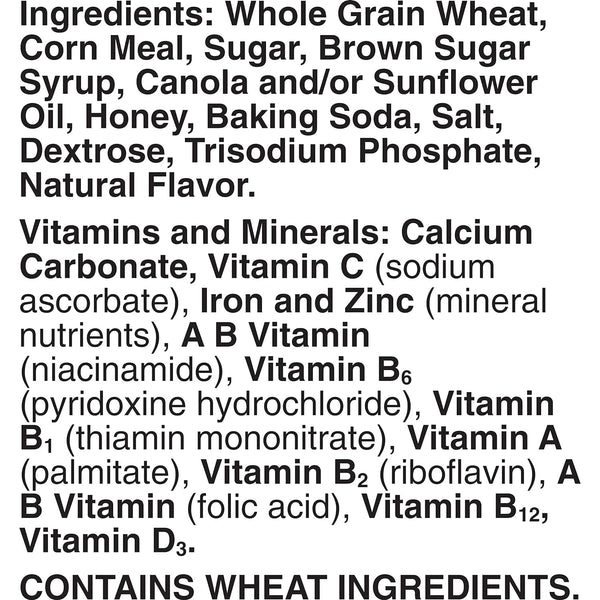 Ingredients: Whole Grain Wheat, Corn Meal, Sugar, Brown Sugar Syrup, Canola and/or Sunflower Oil, Honey, Baking Soda, Salt, Dextrose, Trisodium Phosphate, Natural Flavor.

Vitamins and Minerals: Calcium Carbonate, Vitamin C (sodium ascorbate), Iron and Zinc (mineral nutrients), A B Vitamin (niacinamide), Vitamin $B_6$ (pyridoxine hydrochloride), Vitamin $B_1$ (thiamin mononitrate), Vitamin A (palmitate), Vitamin $B_2$ (riboflavin), A B Vitamin (folic acid), Vitamin $B_{12}$, Vitamin $D_3$.

CONTAINS WHEAT INGREDIENTS.